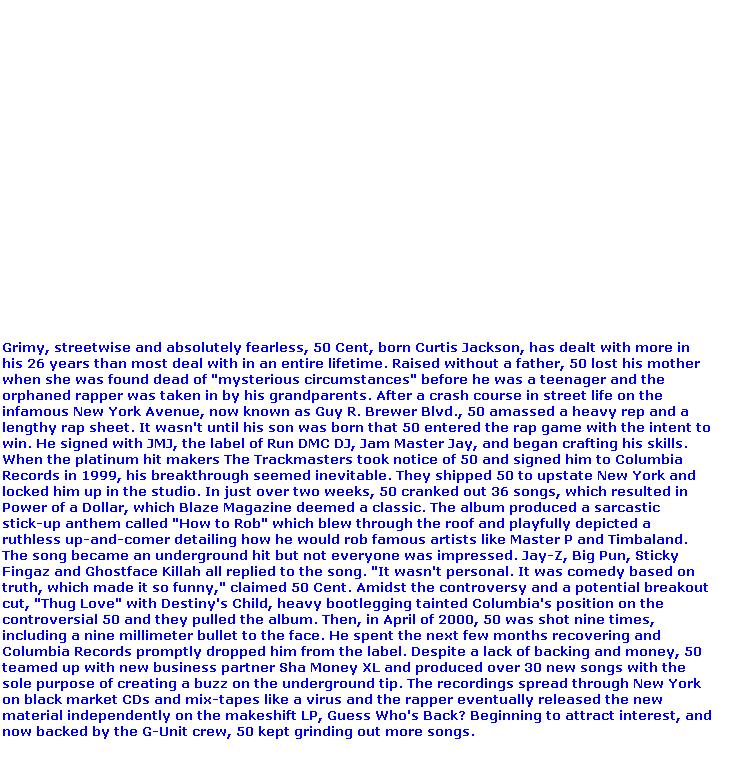 Grimy, streetwise and absolutely fearless, 50 Cent, born Curtis Jackson, has dealt with more in his 26 years than most deal with in an entire lifetime. Raised without a father, 50 lost his mother when she was found dead of "mysterious circumstances" before he was a teenager and the orphaned rapper was taken in by his grandparents. After a crash course in street life on the infamous New York Avenue, now known as Guy R. Brewer Blvd., 50 amassed a heavy rep and a lengthy rap sheet. It wasn't until his son was born that 50 entered the rap game with the intent to win. He signed with JMJ, the label of Run DMC DJ, Jam Master Jay, and began crafting his skills. When the platinum hit makers The Trackmasters took notice of 50 and signed him to Columbia Records in 1999, his breakthrough seemed inevitable. They shipped 50 to upstate New York and locked him up in the studio. In just over two weeks, 50 cranked out 36 songs, which resulted in Power of a Dollar, which Blaze Magazine deemed a classic. The album produced a sarcastic stick-up anthem called "How to Rob" which blew through the roof and playfully depicted a ruthless up-and-comer detailing how he would rob famous artists like Master P and Timbaland. The song became an underground hit but not everyone was impressed. Jay-Z, Big Pun, Sticky Fingaz and Ghostface Killah all replied to the song. "It wasn't personal. It was comedy based on truth, which made it so funny," claimed 50 Cent. Amidst the controversy and a potential breakout cut, "Thug Love" with Destiny's Child, heavy bootlegging tainted Columbia's position on the controversial 50 and they pulled the album. Then, in April of 2000, 50 was shot nine times, including a nine millimeter bullet to the face. He spent the next few months recovering and Columbia Records promptly dropped him from the label. Despite a lack of backing and money, 50 teamed up with new business partner Sha Money XL and produced over 30 new songs with the sole purpose of creating a buzz on the underground tip. The recordings spread through New York on black market CDs and mix-tapes like a virus and the rapper eventually released the new material independently on the makeshift LP, Guess Who's Back? Beginning to attract interest, and now backed by the G-Unit crew, 50 kept grinding out more songs.